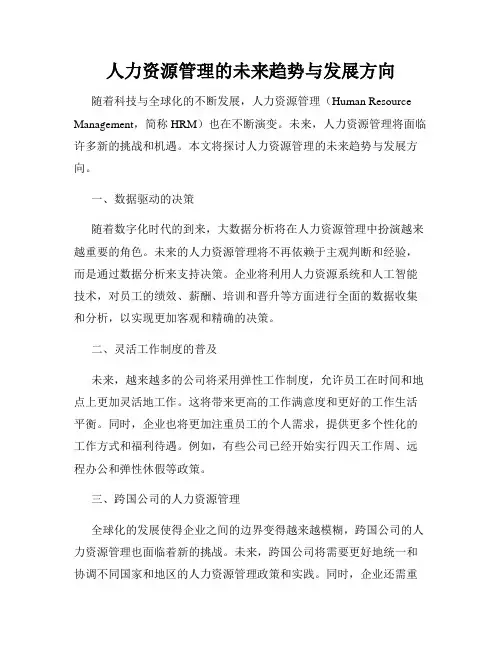 人力资源管理的未来趋势与发展方向

随着科技与全球化的不断发展，人力资源管理（Human Resource Management，简称 HRM）也在不断演变。未来，人力资源管理将面临许多新的挑战和机遇。本文将探讨人力资源管理的未来趋势与发展方向。

一、数据驱动的决策

随着数字化时代的到来，大数据分析将在人力资源管理中扮演越来越重要的角色。未来的人力资源管理将不再依赖于主观判断和经验，而是通过数据分析来支持决策。企业将利用人力资源系统和人工智能技术，对员工的绩效、薪酬、培训和晋升等方面进行全面的数据收集和分析，以实现更加客观和精确的决策。

二、灵活工作制度的普及

未来，越来越多的公司将采用弹性工作制度，允许员工在时间和地点上更加灵活地工作。这将带来更高的工作满意度和更好的工作生活平衡。同时，企业也将更加注重员工的个人需求，提供更多个性化的工作方式和福利待遇。例如，有些公司已经开始实行四天工作周、远程办公和弹性休假等政策。

三、跨国公司的人力资源管理

全球化的发展使得企业之间的边界变得越来越模糊，跨国公司的人力资源管理也面临着新的挑战。未来，跨国公司将需要更好地统一和协调不同国家和地区的人力资源管理政策和实践。同时，企业还需重